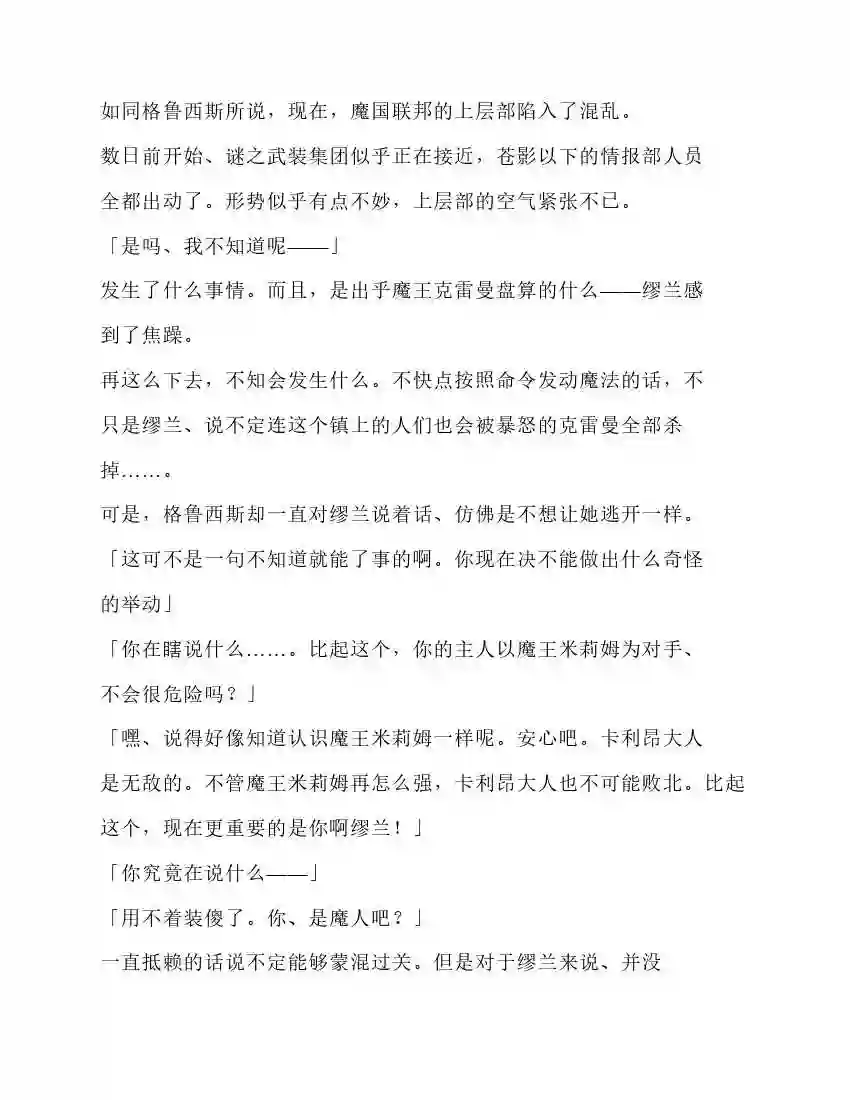 如同格鲁西斯所说，现在，魔国联邦的上层部陷入了混乱。

数日前开始、谜之武装集团似乎正在接近，苍影以下的情报部人员全都出动了。形势似乎有点不妙，上层部的空气紧张不已。

「是吗、我不知道呢——」

发生了什么事情。而且，是出乎魔王克雷曼盘算的什么——缪兰感到了焦躁。

再这么下去，不知会发生什么。不快点按照命令发动魔法的话，不只是缪兰、说不定连这个镇上的人们也会被暴怒的克雷曼全部杀掉……。

可是，格鲁西斯却一直对缪兰说着话、仿佛是不想让她逃开一样。

「这可不是一句不知道就能了事的啊。你现在决不能做出什么奇怪的举动」

「你在瞎说什么……。比起这个，你的主人以魔王米莉姆为对手、不会很危险吗？」

「嘿、说得好像知道认识魔王米莉姆一样呢。安心吧。卡利昂大人是无敌的。不管魔王米莉姆再怎么强，卡利昂大人也不可能败北。比起这个，现在更重要的是你啊缪兰！」

「你究竟在说什么——」

「用不着装傻了。你、是魔人吧？」

一直抵赖的话说不定能够蒙混过关。但是对于缪兰来说、并没